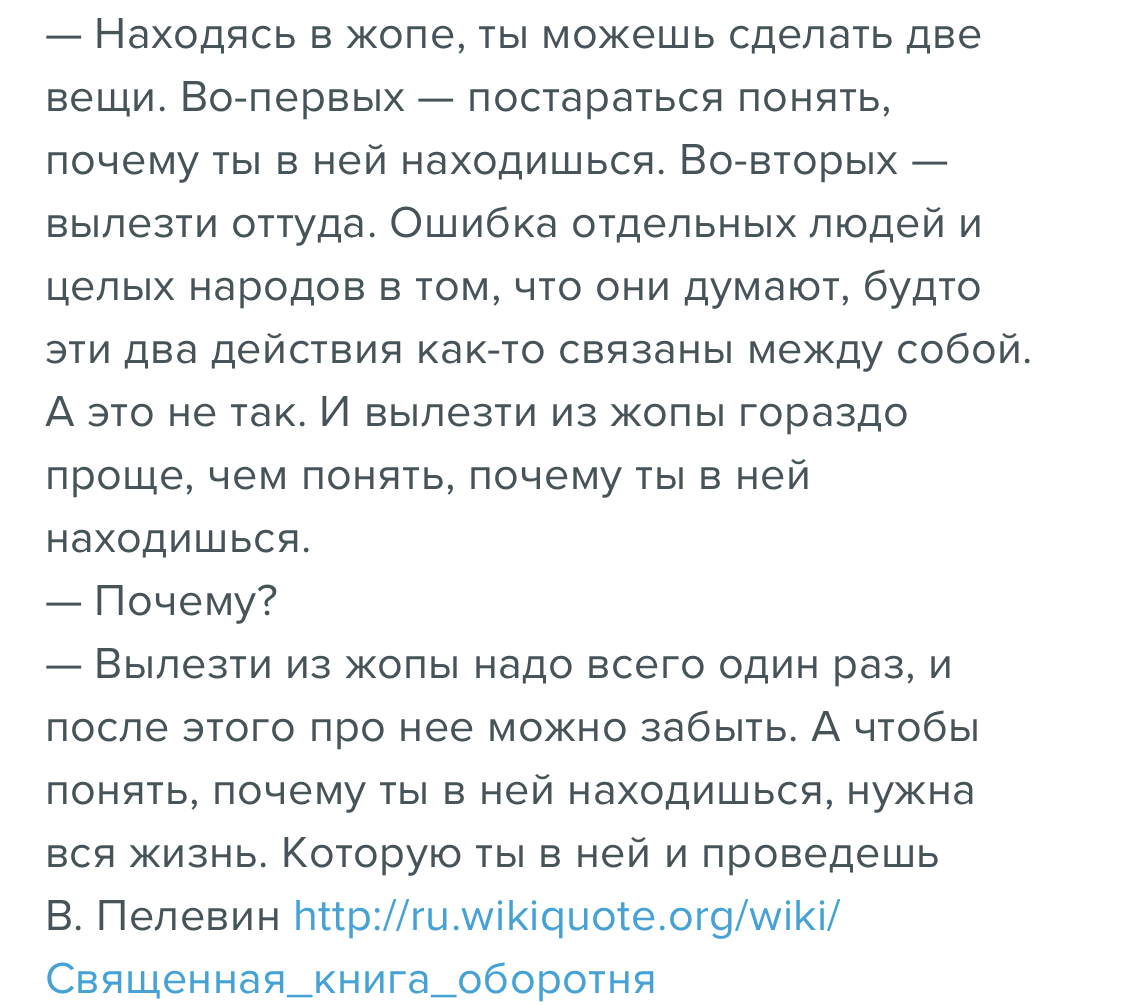 — Находясь в жопе, ты можешь сделать две вещи. Во-первых — постараться понять, почему ты в ней находишься. Во-вторых — вылезти оттуда. Ошибка отдельных людей и целых народов в том, что они думают, будто эти два действия как-то связаны между собой. А это не так. И вылезти из жопы гораздо проще, чем понять, почему ты в ней находишься.
— Почему?
— Вылезти из жопы надо всего один раз, и после этого про нее можно забыть. А чтобы понять, почему ты в ней находишься, нужна вся жизнь. Которую ты в ней и проведешь
В. Пелевин http://ru.wikiquote.org/wiki/Священная_книга_оборотня